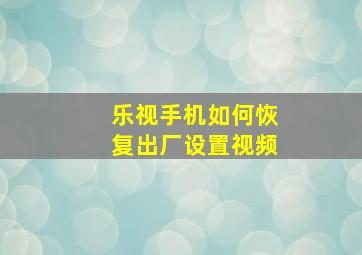 乐视手机如何恢复出厂设置视频